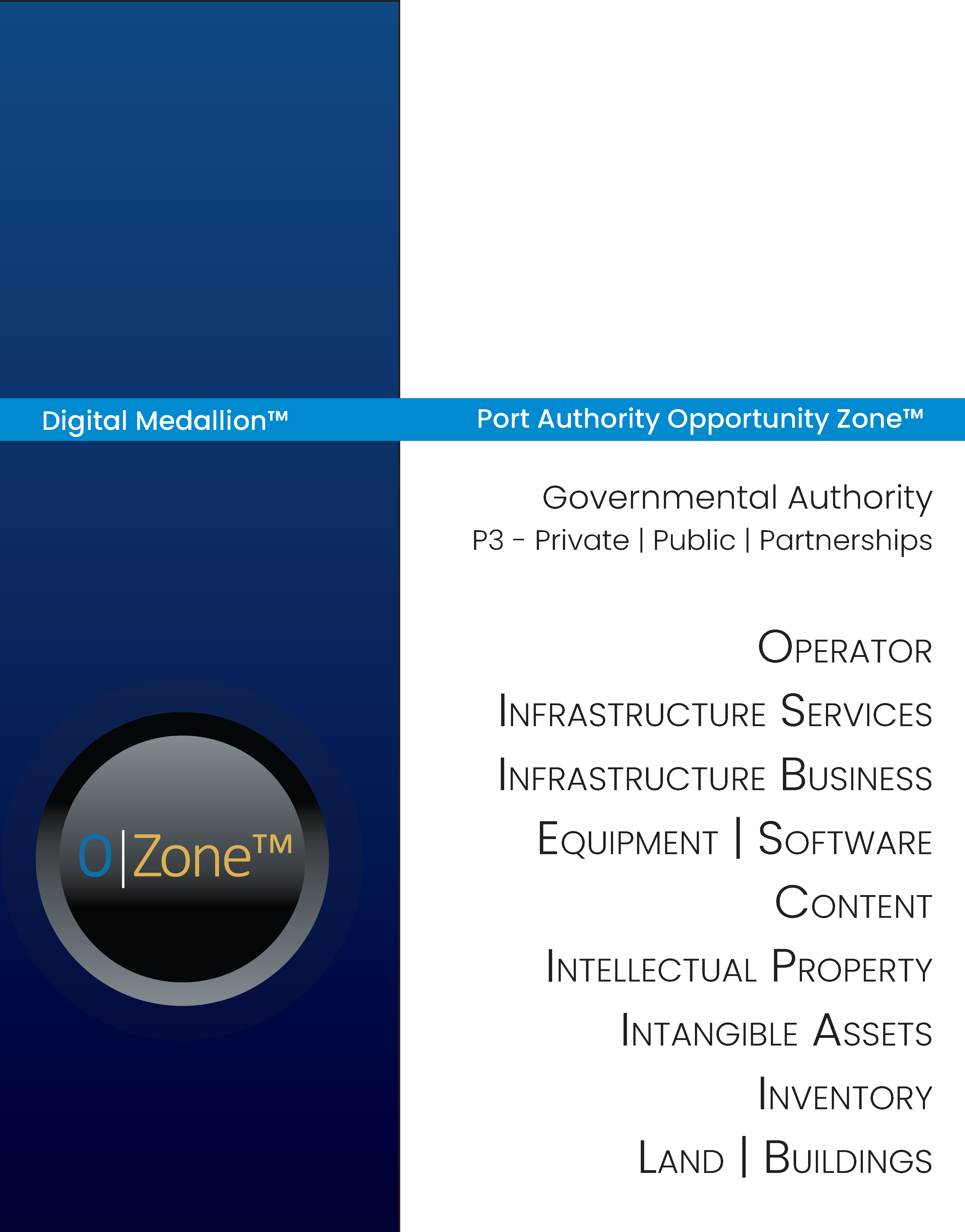 Digital Medallion™

O|Zone™

Port Authority Opportunity Zone™

Governmental Authority

P3 - Private | Public | Partnerships

OPERATOR

INFRASTRUCTURE SERVICES

INFRASTRUCTURE BUSINESS

EQUIPMENT | SOFTWARE

CONTENT

INTELLECTUAL PROPERTY

INTANGIBLE ASSETS

INVENTORY

LAND | BUILDINGS